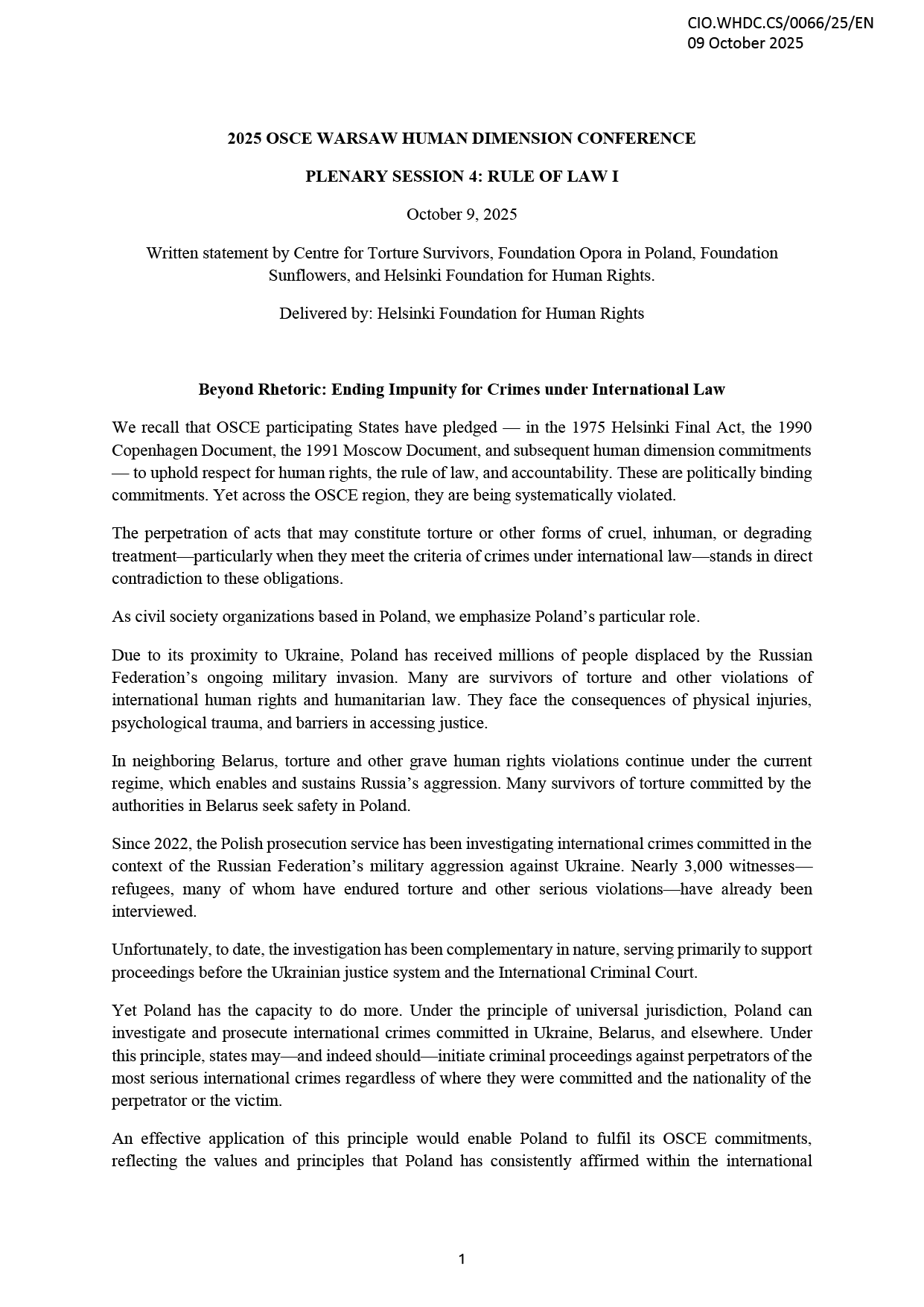 CIO.WHDC.CS/0066/25/EN
09 October 2025

2025 OSCE WARSAW HUMAN DIMENSION CONFERENCE

PLENARY SESSION 4: RULE OF LAW I

October 9, 2025

Written statement by Centre for Torture Survivors, Foundation Opora in Poland, Foundation Sunflowers, and Helsinki Foundation for Human Rights.

Delivered by: Helsinki Foundation for Human Rights

Beyond Rhetoric: Ending Impunity for Crimes under International Law

We recall that OSCE participating States have pledged — in the 1975 Helsinki Final Act, the 1990 Copenhagen Document, the 1991 Moscow Document, and subsequent human dimension commitments — to uphold respect for human rights, the rule of law, and accountability. These are politically binding commitments. Yet across the OSCE region, they are being systematically violated.

The perpetration of acts that may constitute torture or other forms of cruel, inhuman, or degrading treatment—particularly when they meet the criteria of crimes under international law—stands in direct contradiction to these obligations.

As civil society organizations based in Poland, we emphasize Poland's particular role.

Due to its proximity to Ukraine, Poland has received millions of people displaced by the Russian Federation's ongoing military invasion. Many are survivors of torture and other violations of international human rights and humanitarian law. They face the consequences of physical injuries, psychological trauma, and barriers in accessing justice.

In neighboring Belarus, torture and other grave human rights violations continue under the current regime, which enables and sustains Russia's aggression. Many survivors of torture committed by the authorities in Belarus seek safety in Poland.

Since 2022, the Polish prosecution service has been investigating international crimes committed in the context of the Russian Federation's military aggression against Ukraine. Nearly 3,000 witnesses—refugees, many of whom have endured torture and other serious violations—have already been interviewed.

Unfortunately, to date, the investigation has been complementary in nature, serving primarily to support proceedings before the Ukrainian justice system and the International Criminal Court.

Yet Poland has the capacity to do more. Under the principle of universal jurisdiction, Poland can investigate and prosecute international crimes committed in Ukraine, Belarus, and elsewhere. Under this principle, states may—and indeed should—initiate criminal proceedings against perpetrators of the most serious international crimes regardless of where they were committed and the nationality of the perpetrator or the victim.

An effective application of this principle would enable Poland to fulfil its OSCE commitments, reflecting the values and principles that Poland has consistently affirmed within the international

1